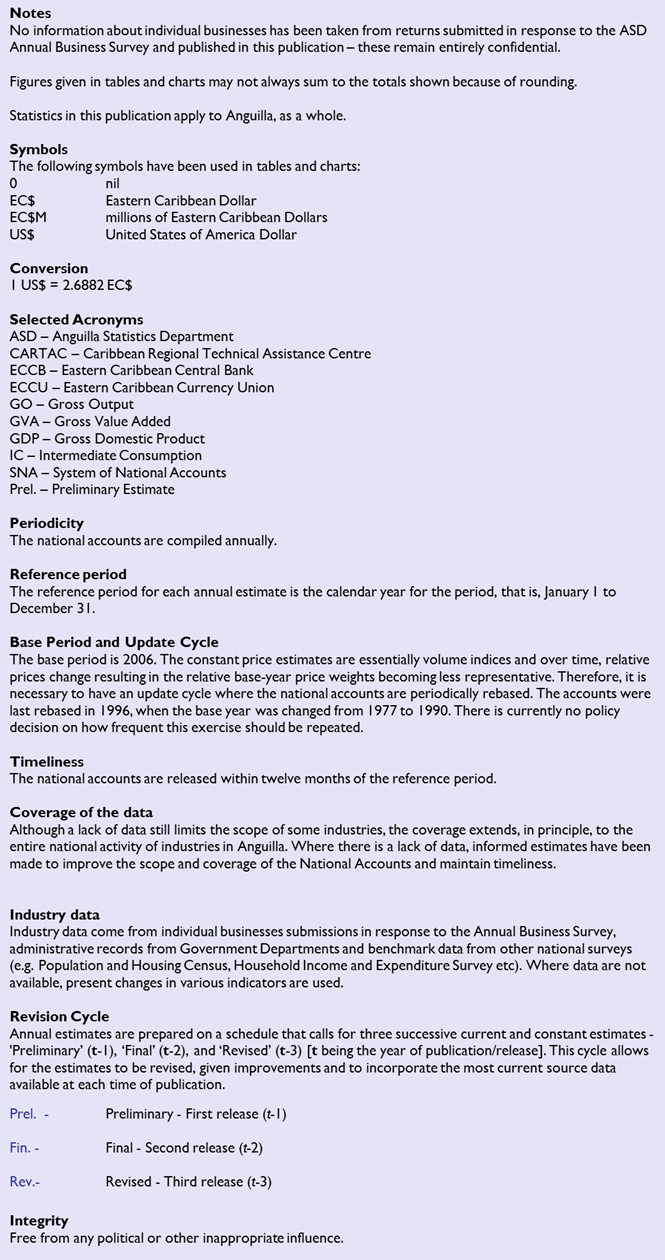 **Notes**
No information about individual businesses has been taken from returns submitted in response to the ASD Annual Business Survey and published in this publication – these remain entirely confidential.

Figures given in tables and charts may not always sum to the totals shown because of rounding.

Statistics in this publication apply to Anguilla, as a whole.

**Symbols**
The following symbols have been used in tables and charts:
0 nil
EC$ Eastern Caribbean Dollar
EC$M millions of Eastern Caribbean Dollars
US$ United States of America Dollar

**Conversion**
1 US$ = 2.6882 EC$

**Selected Acronyms**
ASD – Anguilla Statistics Department
CARTAC – Caribbean Regional Technical Assistance Centre
ECCB – Eastern Caribbean Central Bank
ECCU – Eastern Caribbean Currency Union
GO – Gross Output
GVA – Gross Value Added
GDP – Gross Domestic Product
IC – Intermediate Consumption
SNA – System of National Accounts
Prel. – Preliminary Estimate

**Periodicity**
The national accounts are compiled annually.

**Reference period**
The reference period for each annual estimate is the calendar year for the period, that is, January 1 to December 31.

**Base Period and Update Cycle**
The base period is 2006. The constant price estimates are essentially volume indices and over time, relative prices change resulting in the relative base-year price weights becoming less representative. Therefore, it is necessary to have an update cycle where the national accounts are periodically rebased. The accounts were last rebased in 1996, when the base year was changed from 1977 to 1990. There is currently no policy decision on how frequent this exercise should be repeated.

**Timeliness**
The national accounts are released within twelve months of the reference period.

**Coverage of the data**
Although a lack of data still limits the scope of some industries, the coverage extends, in principle, to the entire national activity of industries in Anguilla. Where there is a lack of data, informed estimates have been made to improve the scope and coverage of the National Accounts and maintain timeliness.

**Industry data**
Industry data come from individual businesses submissions in response to the Annual Business Survey, administrative records from Government Departments and benchmark data from other national surveys (e.g. Population and Housing Census, Household Income and Expenditure Survey etc). Where data are not available, present changes in various indicators are used.

**Revision Cycle**
Annual estimates are prepared on a schedule that calls for three successive current and constant estimates - 'Preliminary' (**t**-1), 'Final' (**t**-2), and 'Revised' (**t**-3) [**t** being the year of publication/release]. This cycle allows for the estimates to be revised, given improvements and to incorporate the most current source data available at each time of publication.

Prel. - Preliminary - First release (*t*-1)

Fin. - Final - Second release (*t*-2)

Rev.- Revised - Third release (*t*-3)

**Integrity**
Free from any political or other inappropriate influence.